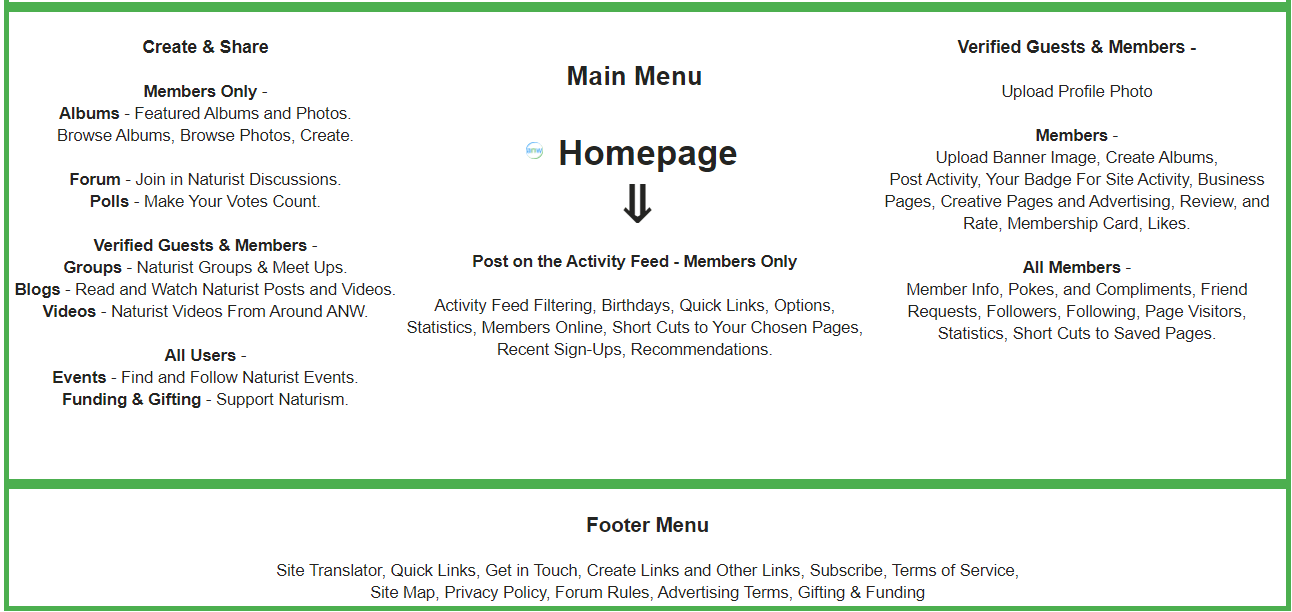 Create & Share

Members Only -
Albums - Featured Albums and Photos.
Browse Albums, Browse Photos, Create.

Forum - Join in Naturist Discussions.
Polls - Make Your Votes Count.

Verified Guests & Members -
Groups - Naturist Groups & Meet Ups.
Blogs - Read and Watch Naturist Posts and Videos.
Videos - Naturist Videos From Around ANW.

All Users -
Events - Find and Follow Naturist Events.
Funding & Gifting - Support Naturism.

Main Menu

anw Homepage

⇓

Post on the Activity Feed - Members Only

Activity Feed Filtering, Birthdays, Quick Links, Options, Statistics, Members Online, Short Cuts to Your Chosen Pages, Recent Sign-Ups, Recommendations.

Verified Guests & Members -

Upload Profile Photo

Members -
Upload Banner Image, Create Albums, Post Activity, Your Badge For Site Activity, Business Pages, Creative Pages and Advertising, Review, and Rate, Membership Card, Likes.

All Members -
Member Info, Pokes, and Compliments, Friend Requests, Followers, Following, Page Visitors, Statistics, Short Cuts to Saved Pages.

Footer Menu

Site Translator, Quick Links, Get in Touch, Create Links and Other Links, Subscribe, Terms of Service, Site Map, Privacy Policy, Forum Rules, Advertising Terms, Gifting & Funding